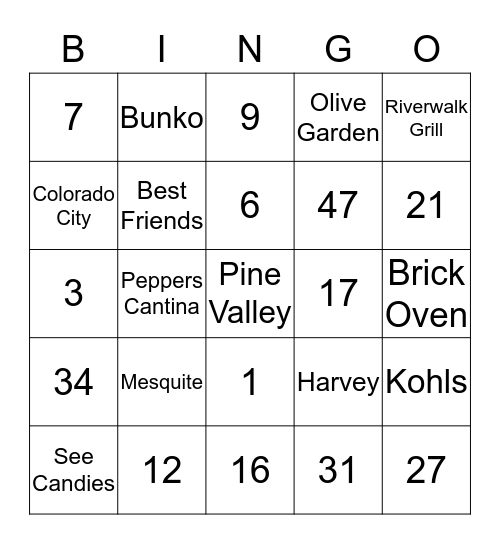 | B | I | N | G | O |
|---|---|---|---|---|
| 7 | Bunko | 9 | Olive Garden | Riverwalk Grill |
| Colorado City | Best Friends | 6 | 47 | 21 |
| 3 | Peppers Cantina | Pine Valley | 17 | Brick Oven |
| 34 | Mesquite | 1 | Harvey | Kohls |
| See Candies | 12 | 16 | 31 | 27 |